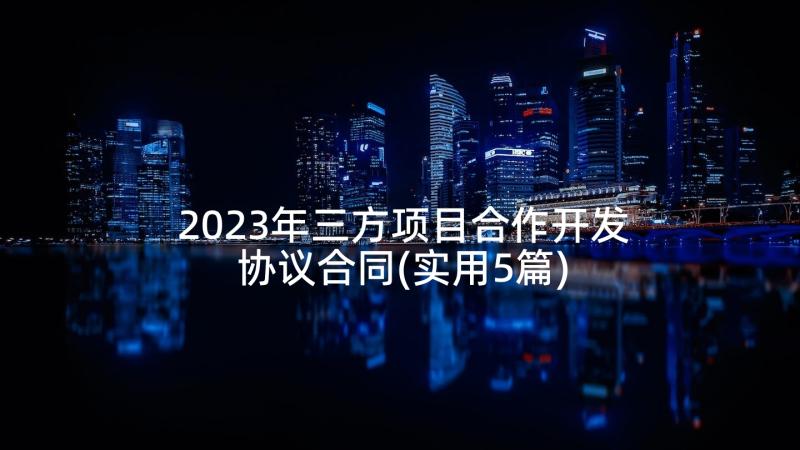 2023年三方项目合作开发协议合同(实用5篇)